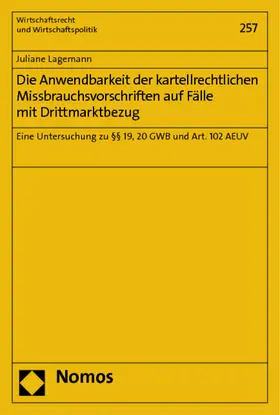 Wirtschaftsrecht
und Wirtschaftspolitik

257

Juliane Lagemann

Die Anwendbarkeit der kartellrechtlichen Missbrauchsvorschriften auf Fälle mit Drittmarktbezug

Eine Untersuchung zu §§ 19, 20 GWB und Art. 102 AEUV

Nomos